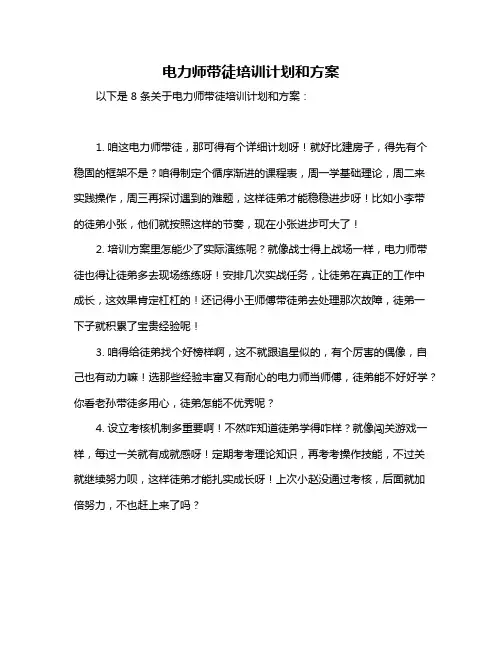 电力师带徒培训计划和方案

以下是 8 条关于电力师带徒培训计划和方案：

1. 咱这电力师带徒，那可得有个详细计划呀！就好比建房子，得先有个稳固的框架不是？咱得制定个循序渐进的课程表，周一学基础理论，周二来实践操作，周三再探讨遇到的难题，这样徒弟才能稳稳进步呀！比如小李带的徒弟小张，他们就按照这样的节奏，现在小张进步可大了！

2. 培训方案里怎能少了实际演练呢？就像战士得上战场一样，电力师带徒也得让徒弟多去现场练练呀！安排几次实战任务，让徒弟在真正的工作中成长，这效果肯定杠杠的！还记得小王师傅带徒弟去处理那次故障，徒弟一下子就积累了宝贵经验呢！

3. 咱得给徒弟找个好榜样啊，这不就跟追星似的，有个厉害的偶像，自己也有动力嘛！选那些经验丰富又有耐心的电力师当师傅，徒弟能不好好学？你看老孙带徒多用心，徒弟怎能不优秀呢？

4. 设立考核机制多重要啊！不然咋知道徒弟学得咋样？就像闯关游戏一样，每过一关就有成就感呀！定期考考理论知识，再考考操作技能，不过关就继续努力呗，这样徒弟才能扎实成长呀！上次小赵没通过考核，后面就加倍努力，不也赶上来了吗？